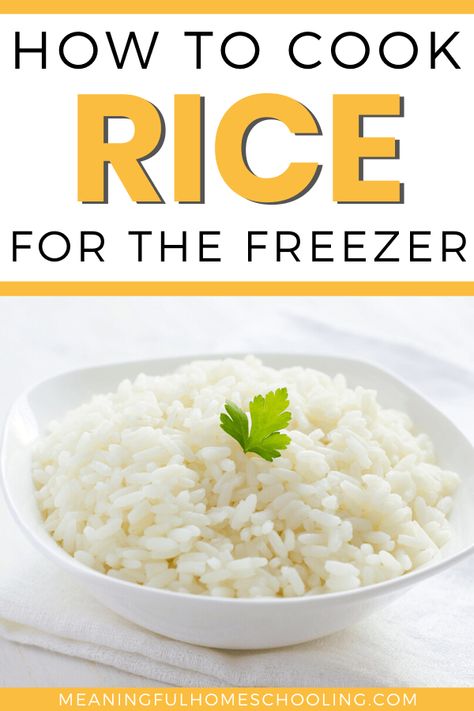 HOW TO COOK
RICE
FOR THE FREEZER

MEANINGFULHOMESCHOOLING.COM